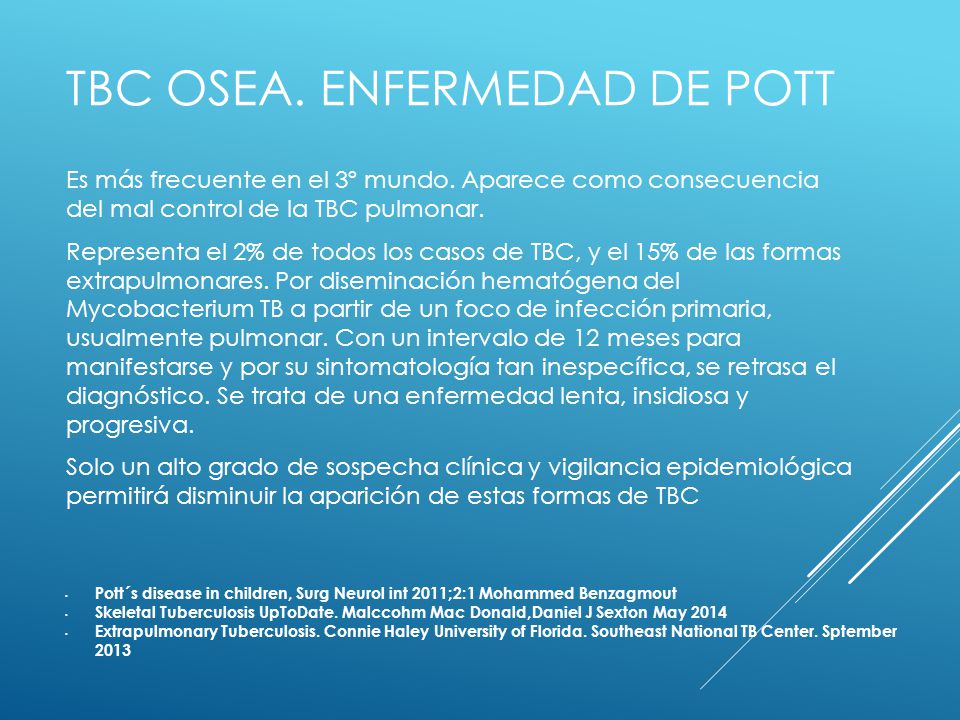 TBC OSEA. ENFERMEDAD DE POTT

Es más frecuente en el 3° mundo. Aparece como consecuencia del mal control de la TBC pulmonar.

Representa el 2% de todos los casos de TBC, y el 15% de las formas extrapulmonares. Por diseminación hematógena del Mycobacterium TB a partir de un foco de infección primaria, usualmente pulmonar. Con un intervalo de 12 meses para manifestarse y por su sintomatología tan inespecífica, se retrasa el diagnóstico. Se trata de una enfermedad lenta, insidiosa y progresiva.

Solo un alto grado de sospecha clínica y vigilancia epidemiológica permitirá disminuir la aparición de estas formas de TBC

- Pott´s disease in children, Surg Neurol int 2011;2:1 Mohammed Benzagmout
- Skeletal Tuberculosis UpToDate. Malccohm Mac Donald,Daniel J Sexton May 2014
- Extrapulmonary Tuberculosis. Connie Haley University of Florida. Southeast National TB Center. Sptember 2013